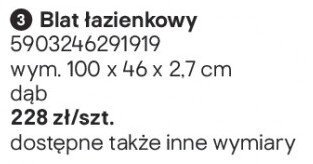 3 Blat łazienkowy
5903246291919
wym. 100 x 46 x 2,7 cm
dąb
228 zł/szt.
dostępne także inne wymiary